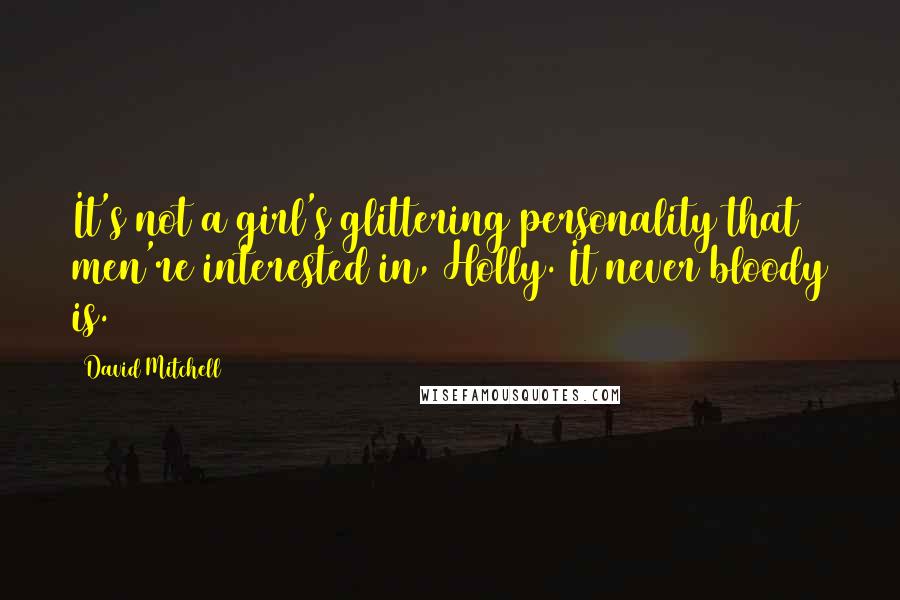 It's not a girl's glittering personality that men're interested in, Holly. It never bloody is.

David Mitchell

WISEFAMOUSQUOTES.COM